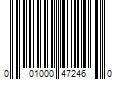 0 01000 47246 0